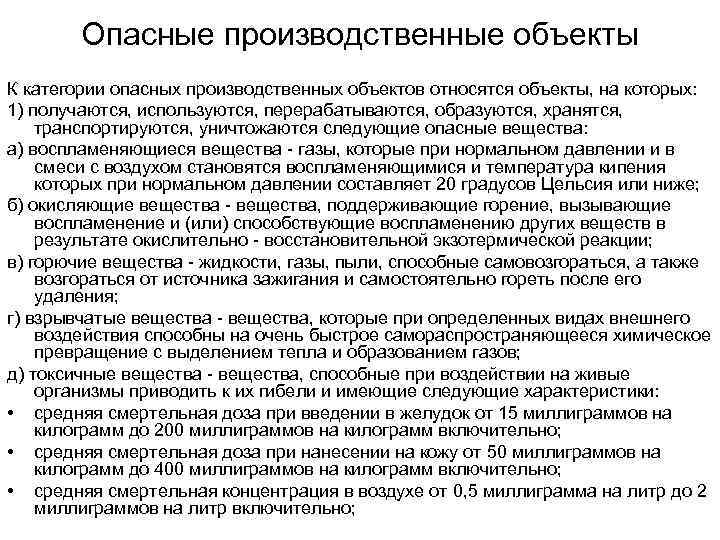 Опасные производственные объекты

К категории опасных производственных объектов относятся объекты, на которых:
1) получаются, используются, перерабатываются, образуются, хранятся, транспортируются, уничтожаются следующие опасные вещества:
а) воспламеняющиеся вещества - газы, которые при нормальном давлении и в смеси с воздухом становятся воспламеняющимися и температура кипения которых при нормальном давлении составляет 20 градусов Цельсия или ниже;
б) окисляющие вещества - вещества, поддерживающие горение, вызывающие воспламенение и (или) способствующие воспламенению других веществ в результате окислительно - восстановительной экзотермической реакции;
в) горючие вещества - жидкости, газы, пыли, способные самовозгораться, а также возгораться от источника зажигания и самостоятельно гореть после его удаления;
г) взрывчатые вещества - вещества, которые при определенных видах внешнего воздействия способны на очень быстрое самораспространяющееся химическое превращение с выделением тепла и образованием газов;
д) токсичные вещества - вещества, способные при воздействии на живые организмы приводить к их гибели и имеющие следующие характеристики:
• средняя смертельная доза при введении в желудок от 15 миллиграммов на килограмм до 200 миллиграммов на килограмм включительно;
• средняя смертельная доза при нанесении на кожу от 50 миллиграммов на килограмм до 400 миллиграммов на килограмм включительно;
• средняя смертельная концентрация в воздухе от 0,5 миллиграмма на литр до 2 миллиграммов на литр включительно;